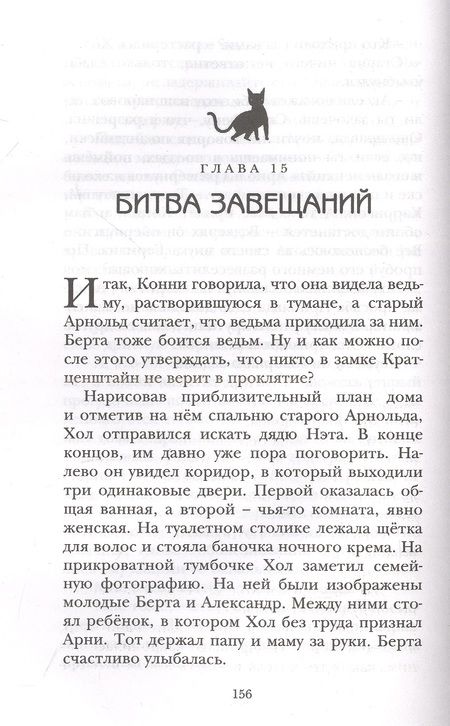 ГЛАВА 15

БИТВА ЗАВЕЩАНИЙ

Итак, Конни говорила, что она видела ведьму, растворившуюся в тумане, а старый Арнольд считает, что ведьма приходила за ним. Берта тоже боится ведьм. Ну и как можно после этого утверждать, что никто в замке Кратценштайн не верит в проклятие?

Нарисовав приблизительный план дома и отметив на нём спальню старого Арнольда, Хол отправился искать дядю Нэта. В конце концов, им давно уже пора поговорить. Налево он увидел коридор, в который выходили три одинаковые двери. Первой оказалась общая ванная, а второй – чья-то комната, явно женская. На туалетном столике лежала щётка для волос и стояла баночка ночного крема. На прикроватной тумбочке Хол заметил семейную фотографию. На ней были изображены молодые Берта и Александр. Между ними стоял ребёнок, в котором Хол без труда признал Арни. Тот держал папу и маму за руки. Берта счастливо улыбалась.

156